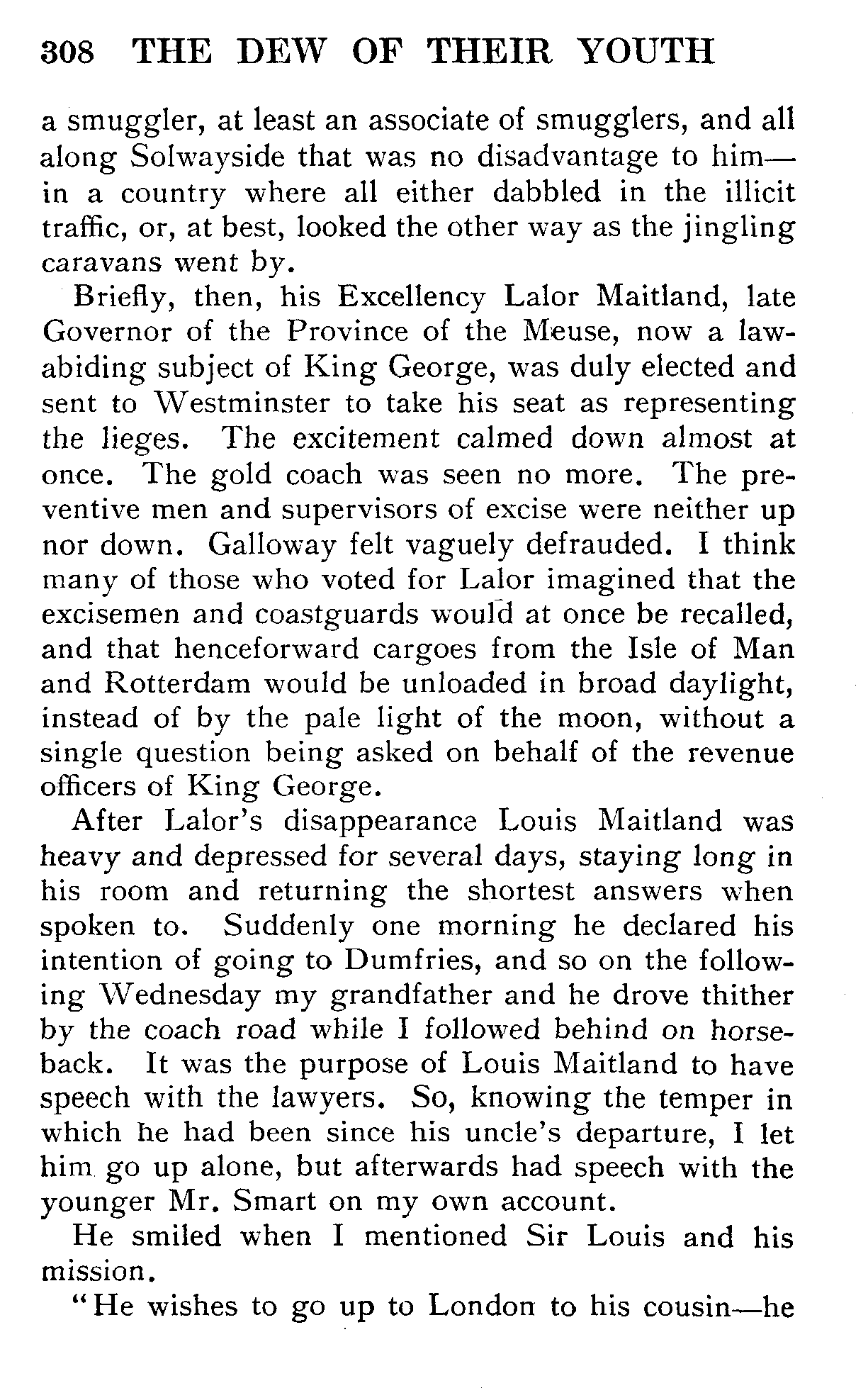 308 THE DEW OF THEIR YOUTH

a smuggler, at least an associate of smugglers, and all along Solwayside that was no disadvantage to him—in a country where all either dabbled in the illicit traffic, or, at best, looked the other way as the jingling caravans went by.

Briefly, then, his Excellency Lalor Maitland, late Governor of the Province of the Meuse, now a law-abiding subject of King George, was duly elected and sent to Westminster to take his seat as representing the lieges. The excitement calmed down almost at once. The gold coach was seen no more. The preventive men and supervisors of excise were neither up nor down. Galloway felt vaguely defrauded. I think many of those who voted for Lalor imagined that the excisemen and coastguards would at once be recalled, and that henceforward cargoes from the Isle of Man and Rotterdam would be unloaded in broad daylight, instead of by the pale light of the moon, without a single question being asked on behalf of the revenue officers of King George.

After Lalor's disappearance Louis Maitland was heavy and depressed for several days, staying long in his room and returning the shortest answers when spoken to. Suddenly one morning he declared his intention of going to Dumfries, and so on the following Wednesday my grandfather and he drove thither by the coach road while I followed behind on horseback. It was the purpose of Louis Maitland to have speech with the lawyers. So, knowing the temper in which he had been since his uncle's departure, I let him go up alone, but afterwards had speech with the younger Mr. Smart on my own account.

He smiled when I mentioned Sir Louis and his mission.

"He wishes to go up to London to his cousin—he